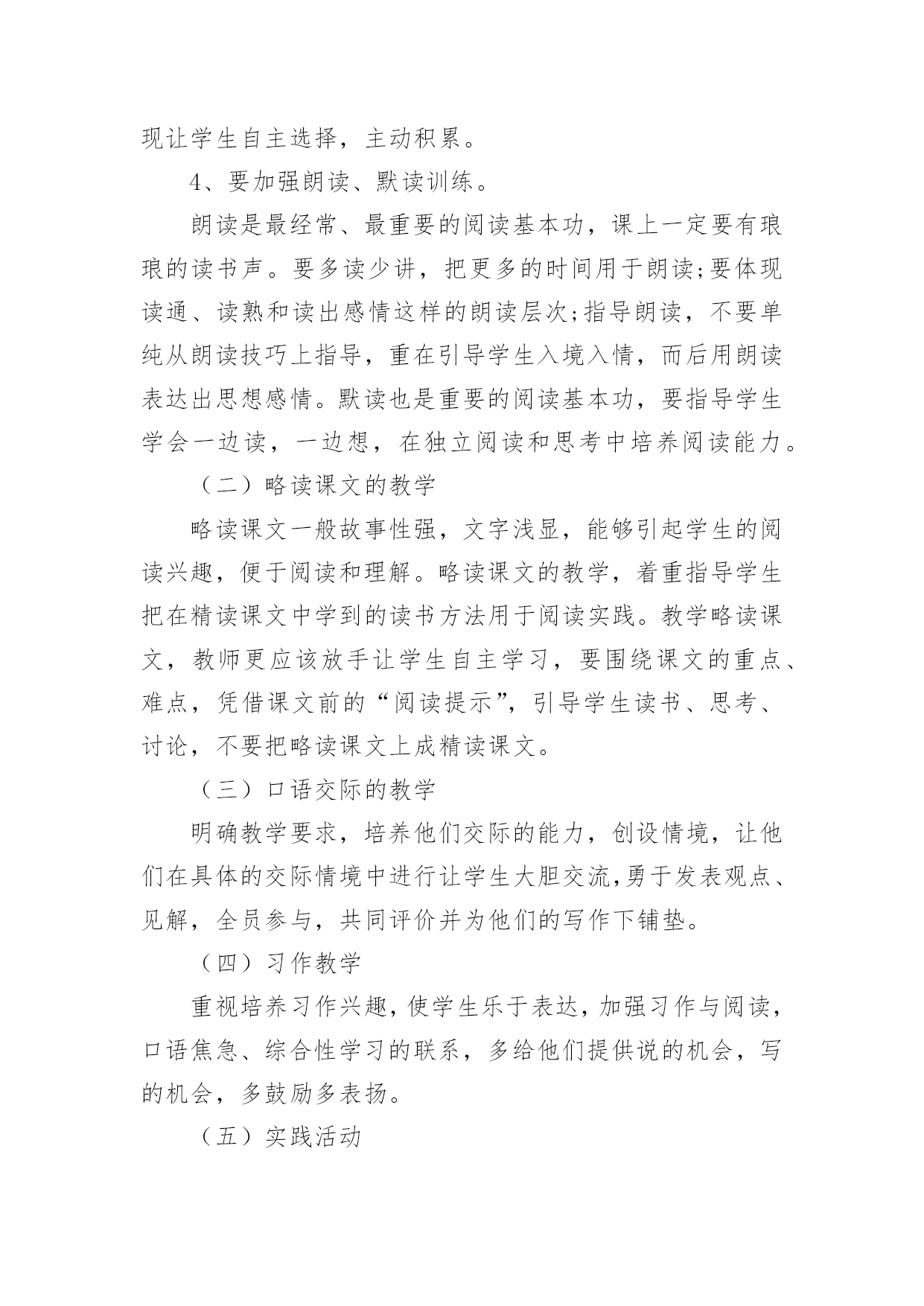 现让学生自主选择，主动积累。

4、要加强朗读、默读训练。

朗读是最经常、最重要的阅读基本功，课上一定要有琅琅的读书声。要多读少讲，把更多的时间用于朗读;要体现读通、读熟和读出感情这样的朗读层次;指导朗读，不要单纯从朗读技巧上指导，重在引导学生入境入情，而后用朗读表达出思想感情。默读也是重要的阅读基本功，要指导学生学会一边读，一边想，在独立阅读和思考中培养阅读能力。

（二）略读课文的教学

略读课文一般故事性强，文字浅显，能够引起学生的阅读兴趣，便于阅读和理解。略读课文的教学，着重指导学生把在精读课文中学到的读书方法用于阅读实践。教学略读课文，教师更应该放手让学生自主学习，要围绕课文的重点、难点，凭借课文前的“阅读提示”，引导学生读书、思考、讨论，不要把略读课文上成精读课文。

（三）口语交际的教学

明确教学要求，培养他们交际的能力，创设情境，让他们在具体的交际情境中进行让学生大胆交流,勇于发表观点、见解，全员参与，共同评价并为他们的写作下铺垫。

（四）习作教学

重视培养习作兴趣,使学生乐于表达,加强习作与阅读，口语焦急、综合性学习的联系，多给他们提供说的机会，写的机会，多鼓励多表扬。

（五）实践活动